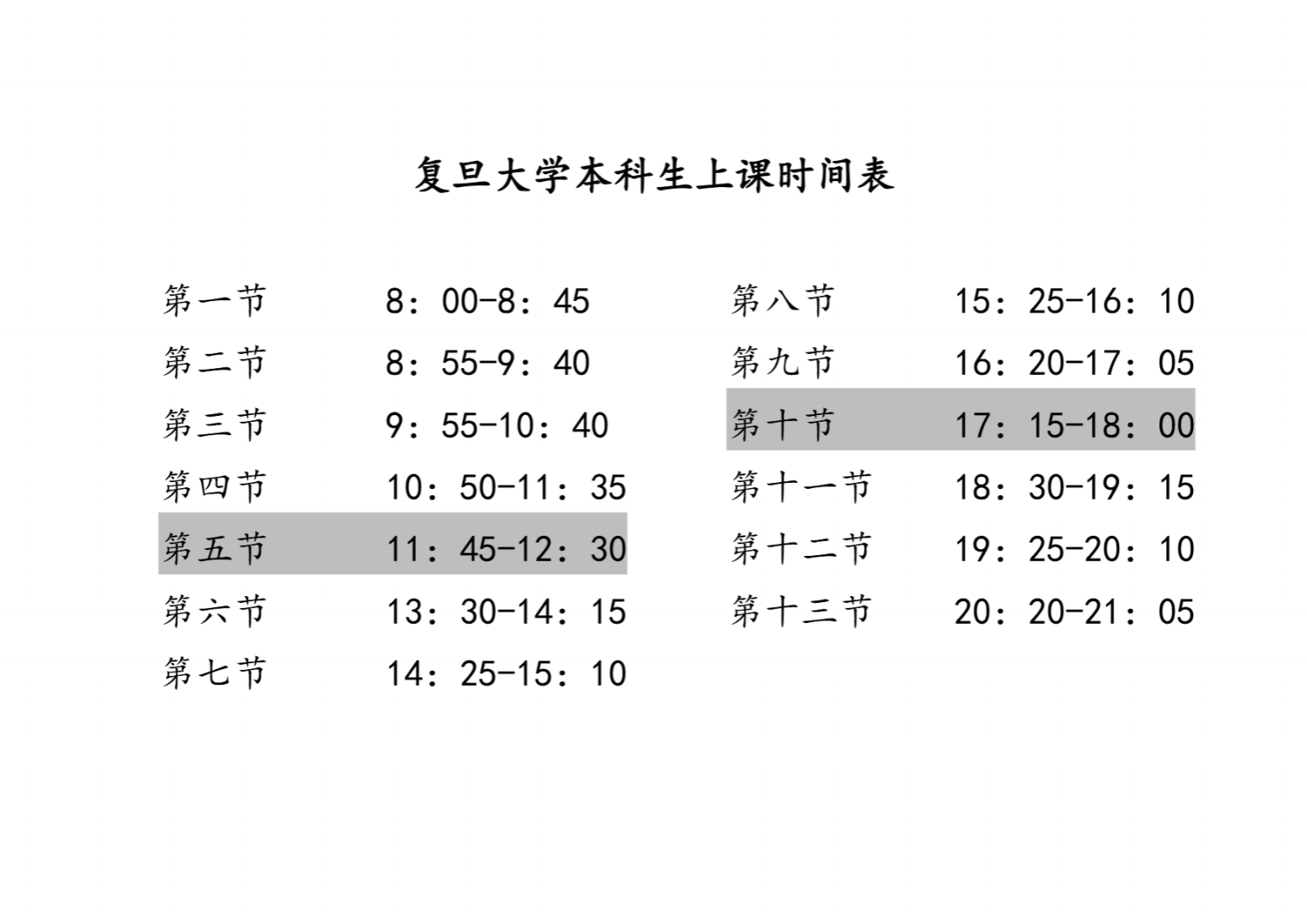 复旦大学本科生上课时间表

第一节 8：00-8：45
第二节 8：55-9：40
第三节 9：55-10：40
第四节 10：50-11：35
第五节 11：45-12：30
第六节 13：30-14：15
第七节 14：25-15：10

第八节 15：25-16：10
第九节 16：20-17：05
第十节 17：15-18：00
第十一节 18：30-19：15
第十二节 19：25-20：10
第十三节 20：20-21：05